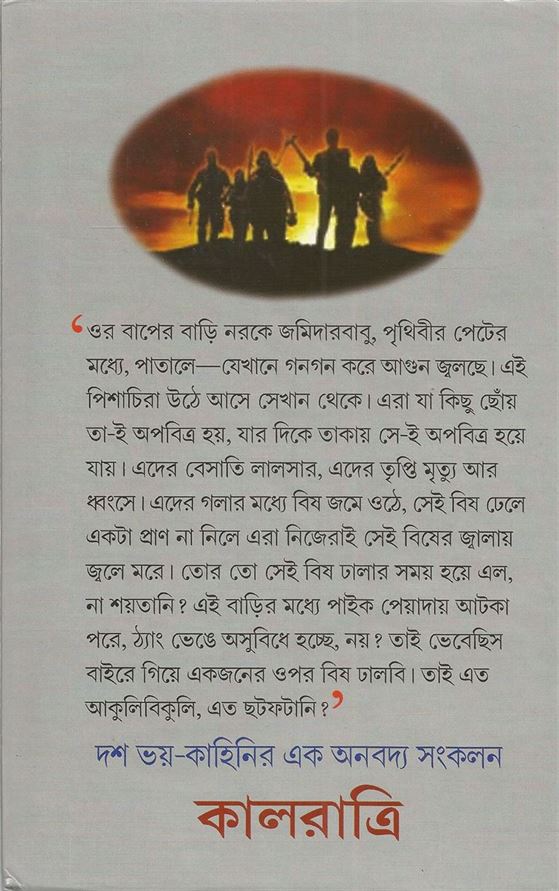 ‘ওর বাপের বাড়ি নরকে জমিদারবাবু, পৃথিবীর পেটের মধ্যে, পাতালে—যেখানে গনগন করে আগুন জ্বলছে। এই পিশাচিরা উঠে আসে সেখান থেকে। এরা যা কিছু ছোঁয় তা-ই অপবিত্র হয়, যার দিকে তাকায় সে-ই অপবিত্র হয়ে যায়। এদের বেসাতি লালসার, এদের তৃপ্তি মৃত্যু আর ধ্বংসে। এদের গলার মধ্যে বিষ জমে ওঠে, সেই বিষ ঢেলে একটা প্রাণ না নিলে এরা নিজেরাই সেই বিষের জ্বালায় জ্বলে মরে। তোর তো সেই বিষ ঢালার সময় হয়ে এল, না শয়তানি? এই বাড়ির মধ্যে পাইক পেয়াদায় আটকা পরে, ঠ্যাং ভেঙে অসুবিধে হচ্ছে, নয়? তাই ভেবেছিস বাইরে গিয়ে একজনের ওপর বিষ ঢালবি। তাই এত আকুলিবিকুলি, এত ছটফটানি?’

দশ ভয়-কাহিনির এক অনবদ্য সংকলন

কালরাত্রি